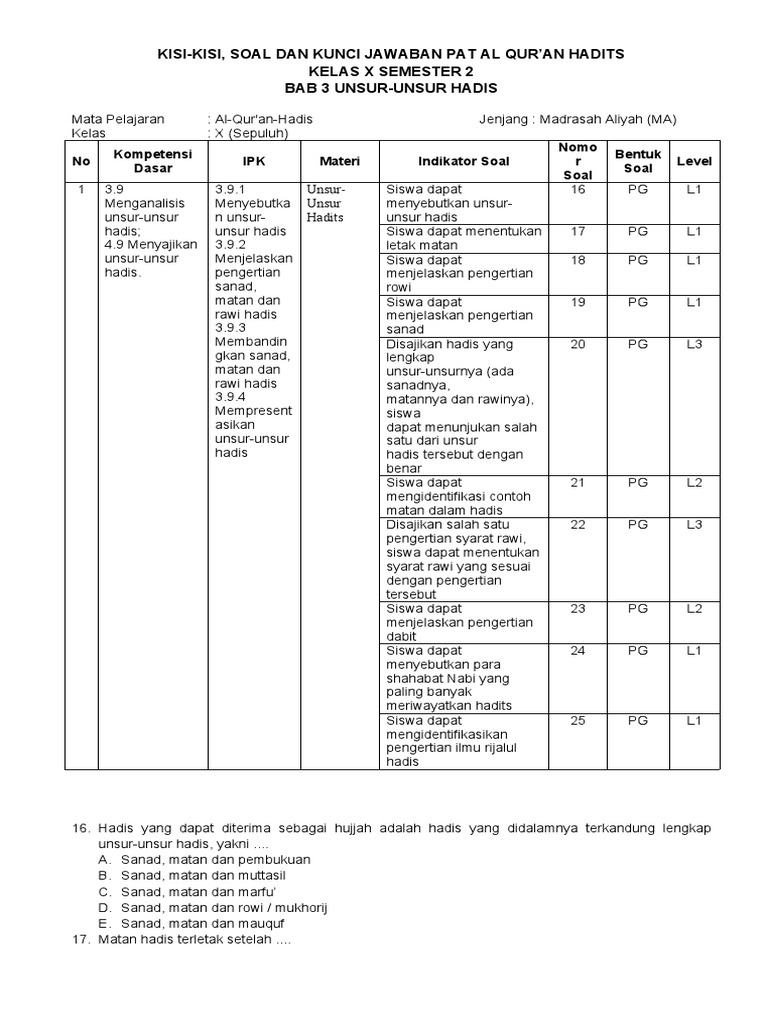 KISI-KISI, SOAL DAN KUNCI JAWABAN PAT AL QUR'AN HADITS
KELAS X SEMESTER 2
BAB 3 UNSUR-UNSUR HADIS

Mata Pelajaran : Al-Qur'an-Hadis Jenjang : Madrasah Aliyah (MA)
Kelas : X (Sepuluh)

| No | Kompetensi Dasar | IPK | Materi | Indikator Soal | Nomor Soal | Bentuk Soal | Level |
|---|---|---|---|---|---|---|---|
| 1 | 3.9 Menganalisis unsur-unsur hadis; 4.9 Menyajikan unsur-unsur hadis. | 3.9.1 Menyebutkan unsur-unsur hadis 3.9.2 Menjelaskan pengertian sanad, matan dan rawi hadis 3.9.3 Membandingkan sanad, matan dan rawi hadis 3.9.4 Mempresentasikan unsur-unsur hadis | Unsur-Unsur Hadits | Siswa dapat menyebutkan unsur-unsur hadis | 16 | PG | L1 |
| | | | | Siswa dapat menentukan letak matan | 17 | PG | L1 |
| | | | | Siswa dapat menjelaskan pengertian rowi | 18 | PG | L1 |
| | | | | Siswa dapat menjelaskan pengertian sanad | 19 | PG | L1 |
| | | | | Disajikan hadis yang lengkap unsur-unsurnya (ada sanadnya, matannya dan rawinya), siswa dapat menunjukan salah satu dari unsur hadis tersebut dengan benar | 20 | PG | L3 |
| | | | | Siswa dapat mengidentifikasi contoh matan dalam hadis | 21 | PG | L2 |
| | | | | Disajikan salah satu pengertian syarat rawi, siswa dapat menentukan syarat rawi yang sesuai dengan pengertian tersebut | 22 | PG | L3 |
| | | | | Siswa dapat menjelaskan pengertian dabit | 23 | PG | L2 |
| | | | | Siswa dapat menyebutkan para shahabat Nabi yang paling banyak meriwayatkan hadits | 24 | PG | L1 |
| | | | | Siswa dapat mengidentifikasikan pengertian ilmu rijalul hadis | 25 | PG | L1 |

16. Hadis yang dapat diterima sebagai hujjah adalah hadis yang didalamnya terkandung lengkap unsur-unsur hadis, yakni ....
A. Sanad, matan dan pembukuan
B. Sanad, matan dan muttasil
C. Sanad, matan dan marfu'
D. Sanad, matan dan rowi / mukhorij
E. Sanad, matan dan mauquf
17. Matan hadis terletak setelah ....